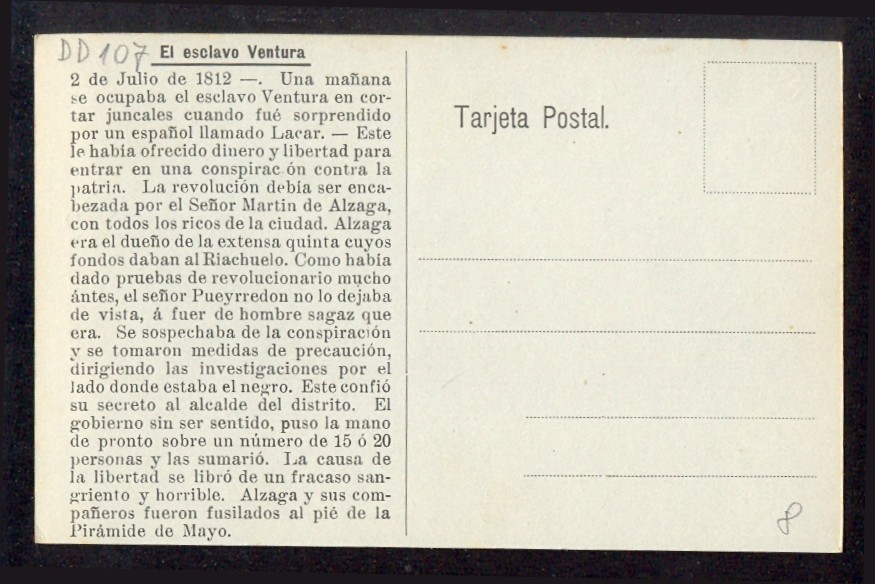 DD 107 El esclavo Ventura

2 de Julio de 1812 —. Una mañana se ocupaba el esclavo Ventura en cortar juncales cuando fué sorprendido por un español llamado Lacar. — Este le había ofrecido dinero y libertad para entrar en una conspirac ón contra la patria. La revolución debía ser encabezada por el Señor Martin de Alzaga, con todos los ricos de la ciudad. Alzaga era el dueño de la extensa quinta cuyos fondos daban al Riachuelo. Como había dado pruebas de revolucionario mucho ántes, el señor Pueyrredon no lo dejaba de vista, á fuer de hombre sagaz que era. Se sospechaba de la conspiración y se tomaron medidas de precaución, dirigiendo las investigaciones por el lado donde estaba el negro. Este confió su secreto al alcalde del distrito. El gobierno sin ser sentido, puso la mano de pronto sobre un número de 15 ó 20 personas y las sumarió. La causa de la libertad se libró de un fracaso sangriento y horrible. Alzaga y sus compañeros fueron fusilados al pié de la Pirámide de Mayo.

Tarjeta Postal.

8